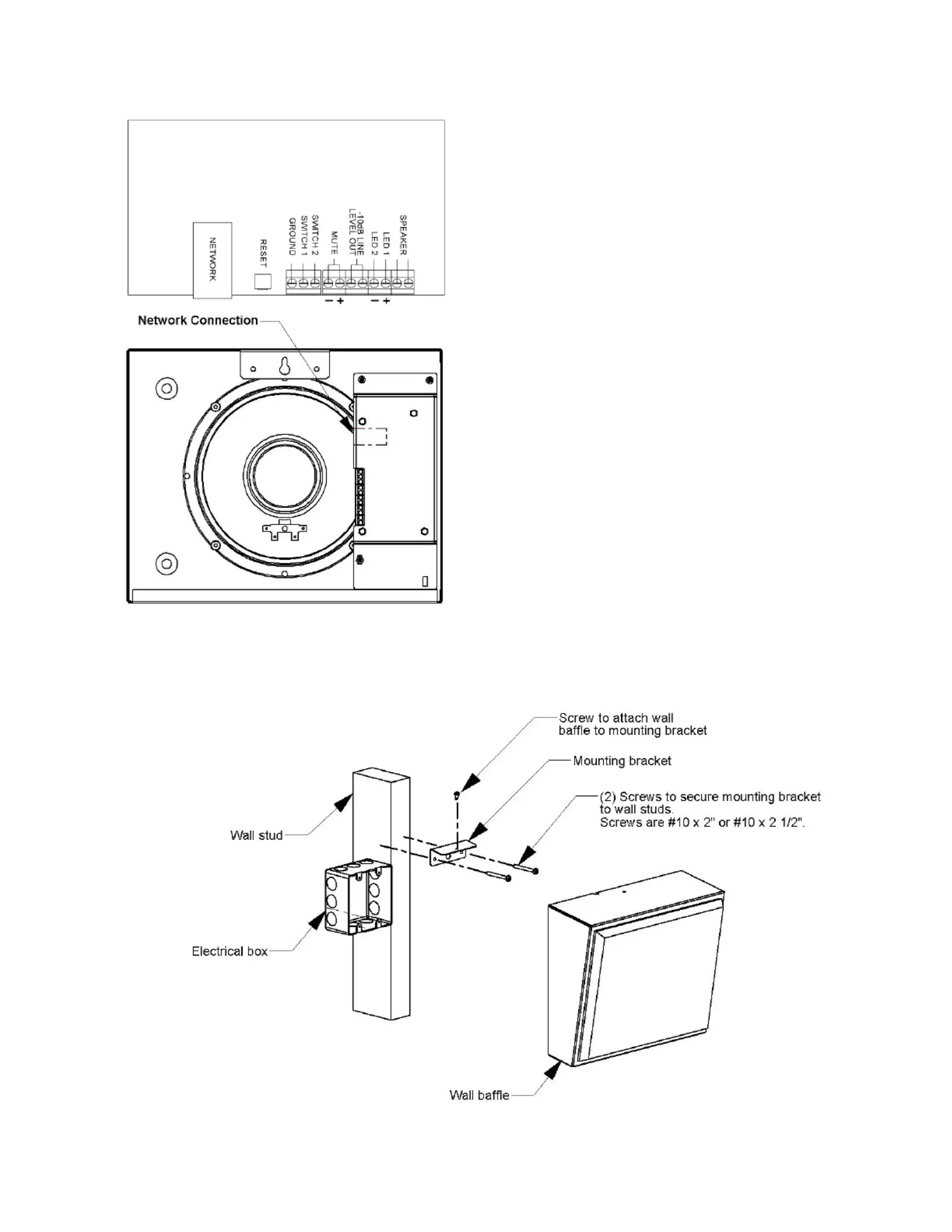 NETWORK

RESET

GROUND

SWITCH 1

SWITCH 2

MUTE

-10dB LINE LEVEL OUT

LED 2

LED 1

SPEAKER

− +

− +

Network Connection

Screw to attach wall baffle to mounting bracket

Mounting bracket

(2) Screws to secure mounting bracket to wall studs. Screws are #10 x 2" or #10 x 2 1/2".

Wall stud

Electrical box

Wall baffle